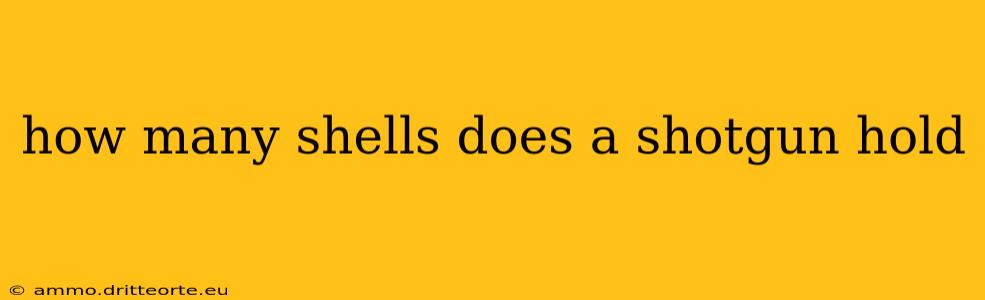 how many shells does a shotgun hold

© ammo.dritteorte.eu